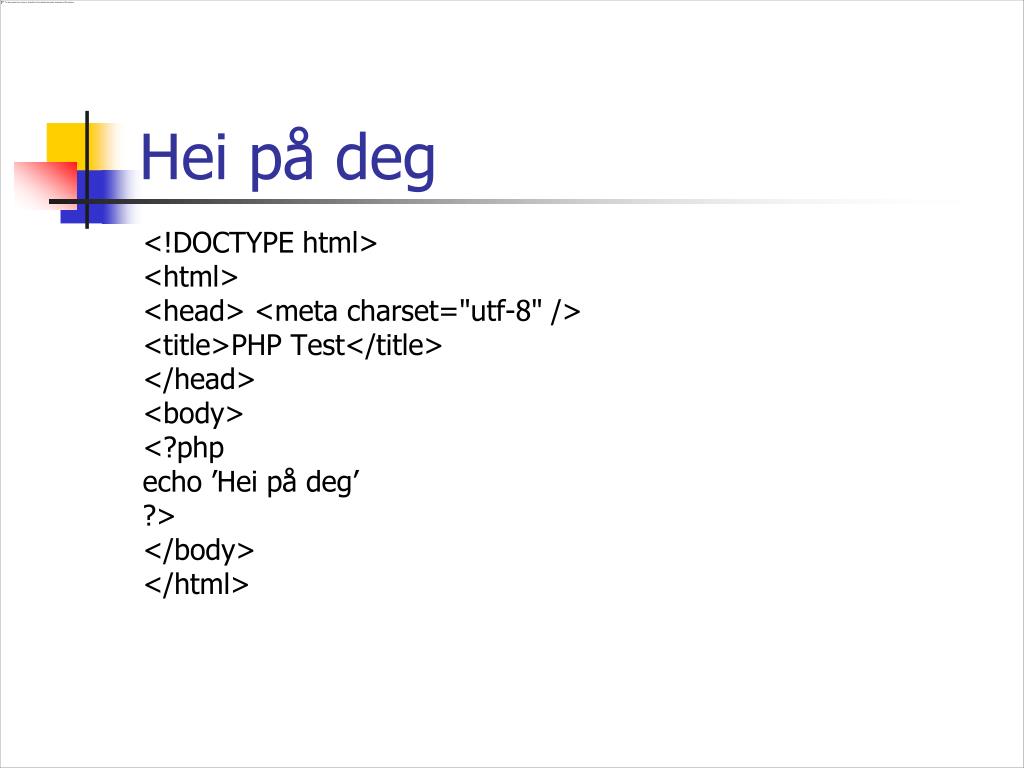 Hei på deg

<!DOCTYPE html>
<html>
<head> <meta charset="utf-8" />
<title>PHP Test</title>
</head>
<body>
<?php
echo ’Hei på deg’
?>
</body>
</html>